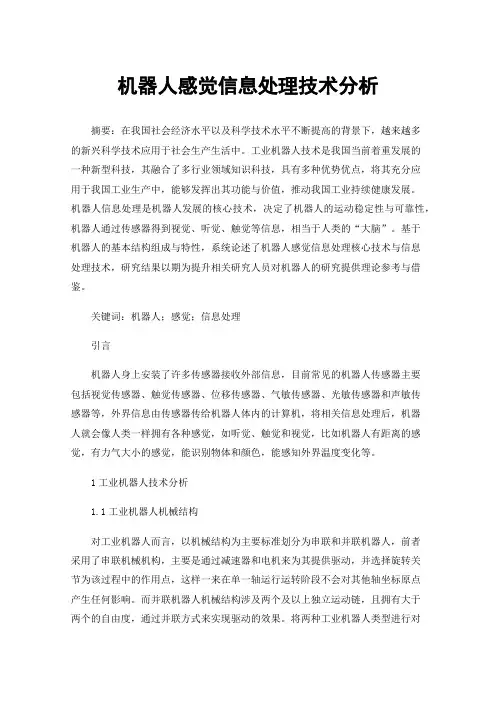 机器人感觉信息处理技术分析

摘要：在我国社会经济水平以及科学技术水平不断提高的背景下，越来越多的新兴科学技术应用于社会生产生活中。工业机器人技术是我国当前着重发展的一种新型科技，其融合了多行业领域知识科技，具有多种优势优点，将其充分应用于我国工业生产中，能够发挥出其功能与价值，推动我国工业持续健康发展。机器人信息处理是机器人发展的核心技术，决定了机器人的运动稳定性与可靠性，机器人通过传感器得到视觉、听觉、触觉等信息，相当于人类的“大脑”。基于机器人的基本结构组成与特性，系统论述了机器人感觉信息处理核心技术与信息处理技术，研究结果以期为提升相关研究人员对机器人的研究提供理论参考与借鉴。

关键词：机器人；感觉；信息处理

引言

机器人身上安装了许多传感器接收外部信息，目前常见的机器人传感器主要包括视觉传感器、触觉传感器、位移传感器、气敏传感器、光敏传感器和声敏传感器等，外界信息由传感器传给机器人体内的计算机，将相关信息处理后，机器人就会像人类一样拥有各种感觉，如听觉、触觉和视觉，比如机器人有距离的感觉，有力气大小的感觉，能识别物体和颜色，能感知外界温度变化等。

1 工业机器人技术分析

1.1 工业机器人机械结构

对工业机器人而言，以机械结构为主要标准划分为串联和并联机器人，前者采用了串联机械机构，主要是通过减速器和电机来为其提供驱动，并选择旋转关节为该过程中的作用点，这样一来在单一轴运行运转阶段不会对其他轴坐标原点产生任何影响。而并联机器人机械结构涉及两个及以上独立运动链，且拥有大于两个的自由度，通过并联方式来实现驱动的效果。将两种工业机器人类型进行对